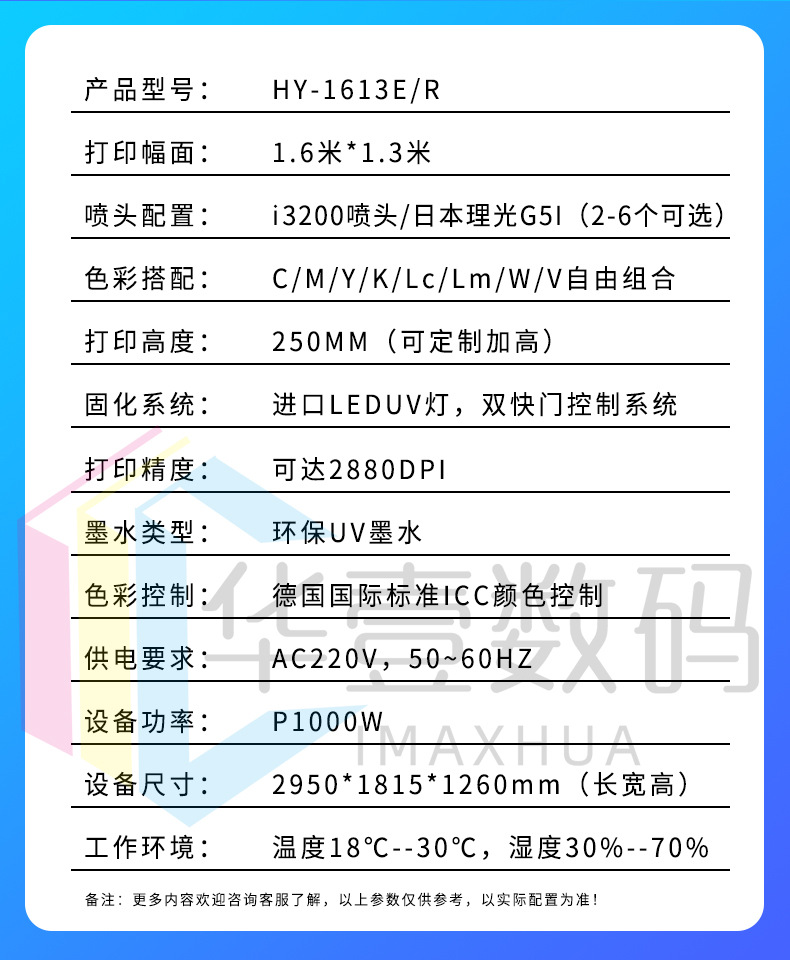 产品型号： HY-1613E/R

打印幅面： 1.6米*1.3米

喷头配置： i3200喷头/日本理光G5I（2-6个可选）

色彩搭配： C/M/Y/K/Lc/Lm/W/V自由组合

打印高度： 250MM（可定制加高）

固化系统： 进口LEDUV灯，双快门控制系统

打印精度： 可达2880DPI

墨水类型： 环保UV墨水

色彩控制： 德国国际标准ICC颜色控制

供电要求： AC220V，50~60HZ

设备功率： P1000W

设备尺寸： 2950*1815*1260mm（长宽高）

工作环境： 温度18℃--30℃，湿度30%--70%

备注：更多内容欢迎咨询客服了解，以上参数仅供参考，以实际配置为准！

华壹数码
IMAXHUA